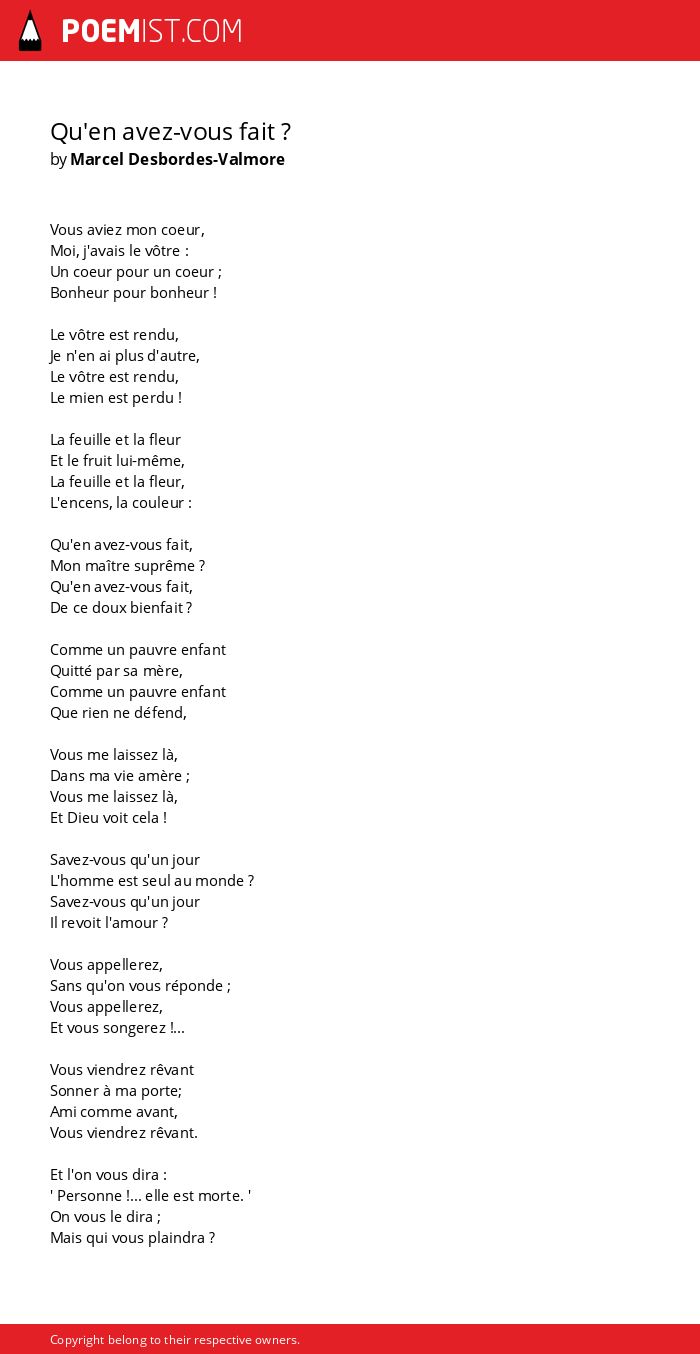 POEMIST.COM

Qu'en avez-vous fait ?
by Marcel Desbordes-Valmore

Vous aviez mon coeur,
Moi, j'avais le vôtre :
Un coeur pour un coeur ;
Bonheur pour bonheur !

Le vôtre est rendu,
Je n'en ai plus d'autre,
Le vôtre est rendu,
Le mien est perdu !

La feuille et la fleur
Et le fruit lui-même,
La feuille et la fleur,
L'encens, la couleur :

Qu'en avez-vous fait,
Mon maître suprême ?
Qu'en avez-vous fait,
De ce doux bienfait ?

Comme un pauvre enfant
Quitté par sa mère,
Comme un pauvre enfant
Que rien ne défend,

Vous me laissez là,
Dans ma vie amère ;
Vous me laissez là,
Et Dieu voit cela !

Savez-vous qu'un jour
L'homme est seul au monde ?
Savez-vous qu'un jour
Il revoit l'amour ?

Vous appellerez,
Sans qu'on vous réponde ;
Vous appellerez,
Et vous songerez !...

Vous viendrez rêvant
Sonner à ma porte;
Ami comme avant,
Vous viendrez rêvant.

Et l'on vous dira :
' Personne !... elle est morte. '
On vous le dira ;
Mais qui vous plaindra ?

Copyright belong to their respective owners.